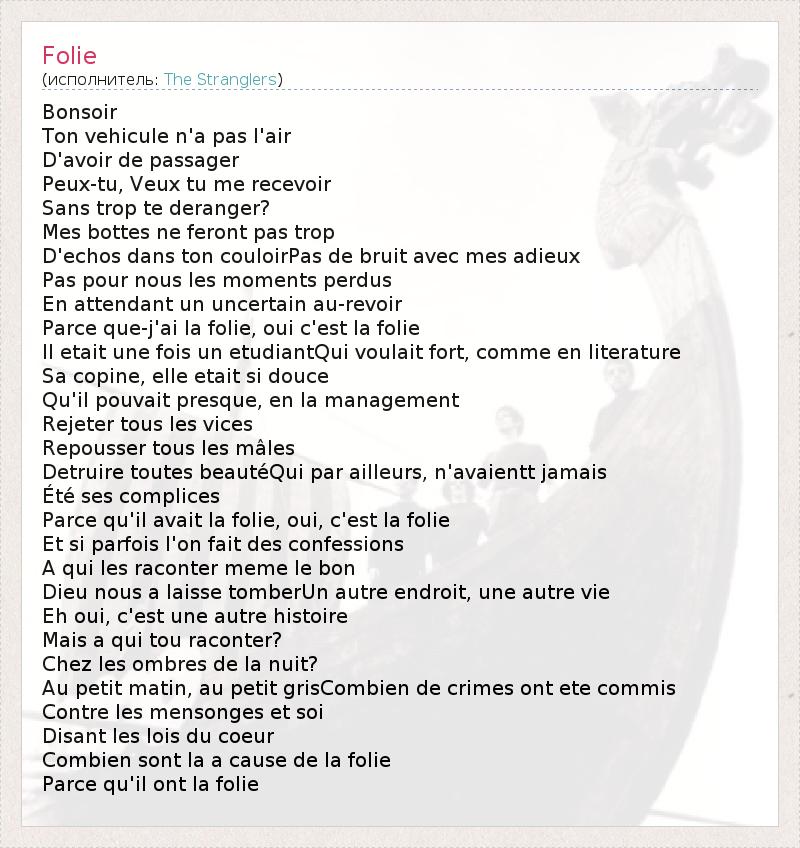 Folie
(исполнитель: The Stranglers)

Bonsoir
Ton vehicule n'a pas l'air
D'avoir de passager
Peux-tu, Veux tu me recevoir
Sans trop te deranger?
Mes bottes ne feront pas trop
D'echos dans ton couloirPas de bruit avec mes adieux
Pas pour nous les moments perdus
En attendant un uncertain au-revoir
Parce que-j'ai la folie, oui c'est la folie
Il etait une fois un etudiantQui voulait fort, comme en literature
Sa copine, elle etait si douce
Qu'il pouvait presque, en la management
Rejeter tous les vices
Repousser tous les mâles
Detruire toutes beautéQui par ailleurs, n'avaientt jamais
Été ses complices
Parce qu'il avait la folie, oui, c'est la folie
Et si parfois l'on fait des confessions
A qui les raconter meme le bon
Dieu nous a laisse tomberUn autre endroit, une autre vie
Eh oui, c'est une autre histoire
Mais a qui tou raconter?
Chez les ombres de la nuit?
Au petit matin, au petit grisCombien de crimes ont ete commis
Contre les mensonges et soi
Disant les lois du coeur
Combien sont la a cause de la folie
Parce qu'il ont la folie